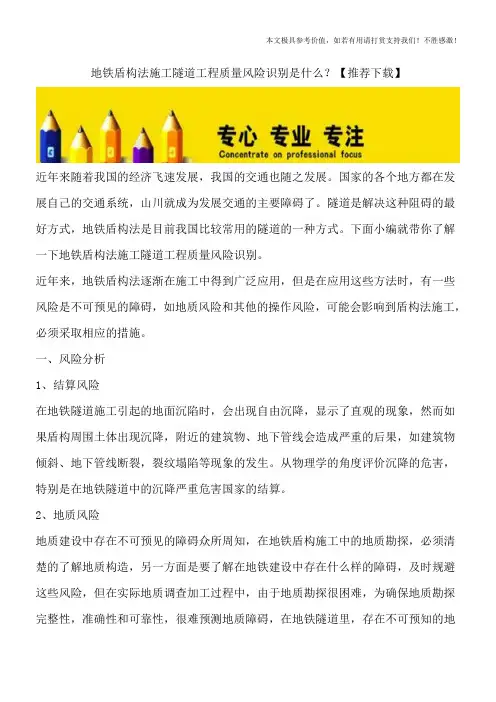 本文极具参考价值，如若有用请打赏支持我们！不胜感激！

地铁盾构法施工隧道工程质量风险识别是什么？【推荐下载】

专心 专业 专注
Concentrate on professional focus

近年来随着我国的经济飞速发展，我国的交通也随之发展。国家的各个地方都在发展自己的交通系统，山川就成为发展交通的主要障碍了。隧道是解决这种阻碍的最好方式，地铁盾构法是目前我国比较常用的隧道的一种方式。下面小编就带你了解一下地铁盾构法施工隧道工程质量风险识别。

近年来，地铁盾构法逐渐在施工中得到广泛应用，但是在应用这些方法时，有一些风险是不可预见的障碍，如地质风险和其他的操作风险，可能会影响到盾构法施工，必须采取相应的措施。

一、风险分析

1、结算风险

在地铁隧道施工引起的地面沉陷时，会出现自由沉降，显示了直观的现象，然而如果盾构周围土体出现沉降，附近的建筑物、地下管线会造成严重的后果，如建筑物倾斜、地下管线断裂，裂纹塌陷等现象的发生。从物理学的角度评价沉降的危害，特别是在地铁隧道中的沉降严重危害国家的结算。

2、地质风险

地质建设中存在不可预见的障碍众所周知，在地铁盾构施工中的地质勘探，必须清楚的了解地质构造，另一方面是要了解在地铁建设中存在什么样的障碍，及时规避这些风险，但在实际地质调查加工过程中，由于地质勘探很困难，为确保地质勘探完整性，准确性和可靠性，很难预测地质障碍，在地铁隧道里，存在不可预知的地